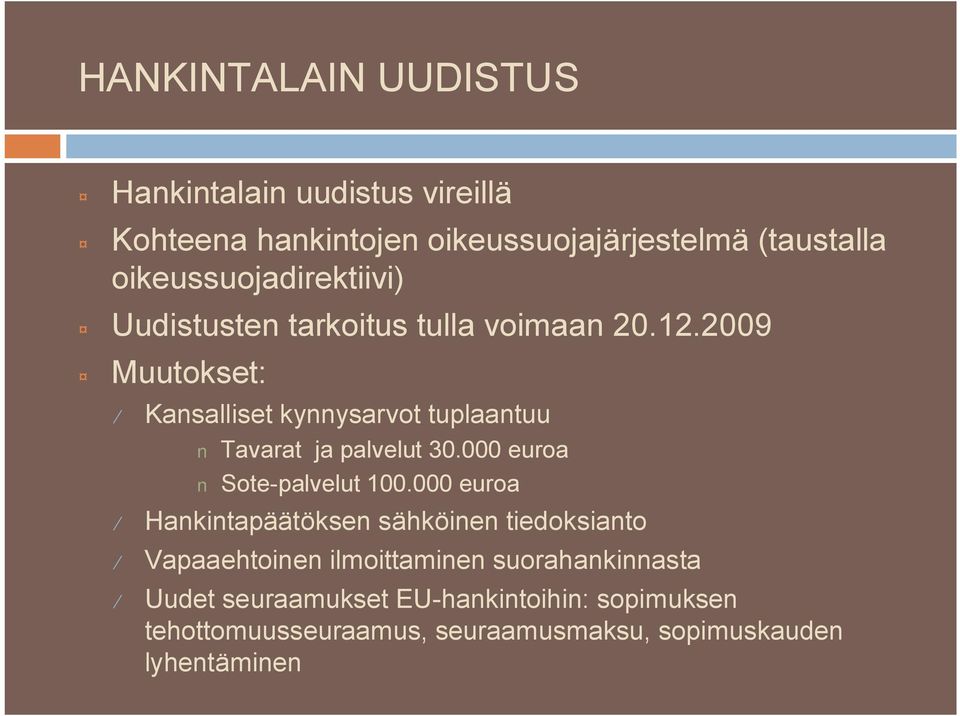 HANKINTALAIN UUDISTUS

¤ Hankintalain uudistus vireillä

¤ Kohteena hankintojen oikeussuojajärjestelmä (taustalla oikeussuojadirektiivi)

¤ Uudistusten tarkoitus tulla voimaan 20.12.2009

¤ Muutokset:

⁄ Kansalliset kynnysarvot tuplaantuu

n Tavarat ja palvelut 30.000 euroa

n Sote-palvelut 100.000 euroa

⁄ Hankintapäätöksen sähköinen tiedoksianto

⁄ Vapaaehtoinen ilmoittaminen suorahankinnasta

⁄ Uudet seuraamukset EU-hankintoihin: sopimuksen tehottomuusseuraamus, seuraamusmaksu, sopimuskauden lyhentäminen